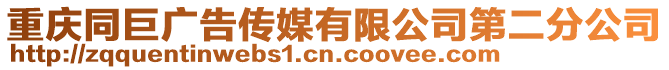 重庆同巨广告传媒有限公司第二分公司
http://zqquentinwebs1.cn.coovee.com